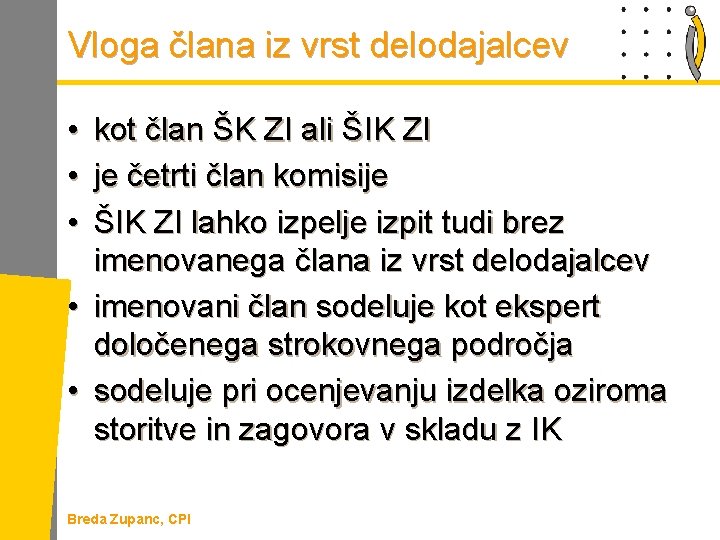 Vloga člana iz vrst delodajalcev

• kot član ŠK ZI ali ŠIK ZI
• je četrti član komisije
• ŠIK ZI lahko izpelje izpit tudi brez imenovanega člana iz vrst delodajalcev
• imenovani član sodeluje kot ekspert določenega strokovnega področja
• sodeluje pri ocenjevanju izdelka oziroma storitve in zagovora v skladu z IK

Breda Zupanc, CPI